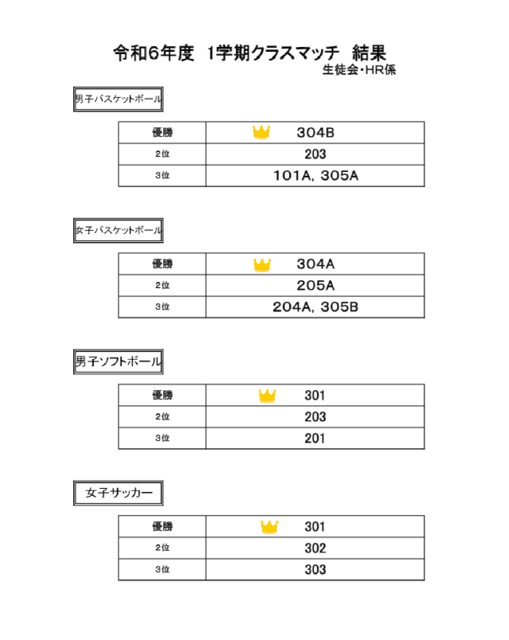 令和6年度　1学期クラスマッチ　結果
生徒会・HR係

男子バスケットボール

| 優勝 | 304B |
|---|---|
| 2位 | 203 |
| 3位 | 101A, 305A |

女子バスケットボール

| 優勝 | 304A |
|---|---|
| 2位 | 205A |
| 3位 | 204A, 305B |

男子ソフトボール

| 優勝 | 301 |
|---|---|
| 2位 | 203 |
| 3位 | 201 |

女子サッカー

| 優勝 | 301 |
|---|---|
| 2位 | 302 |
| 3位 | 303 |